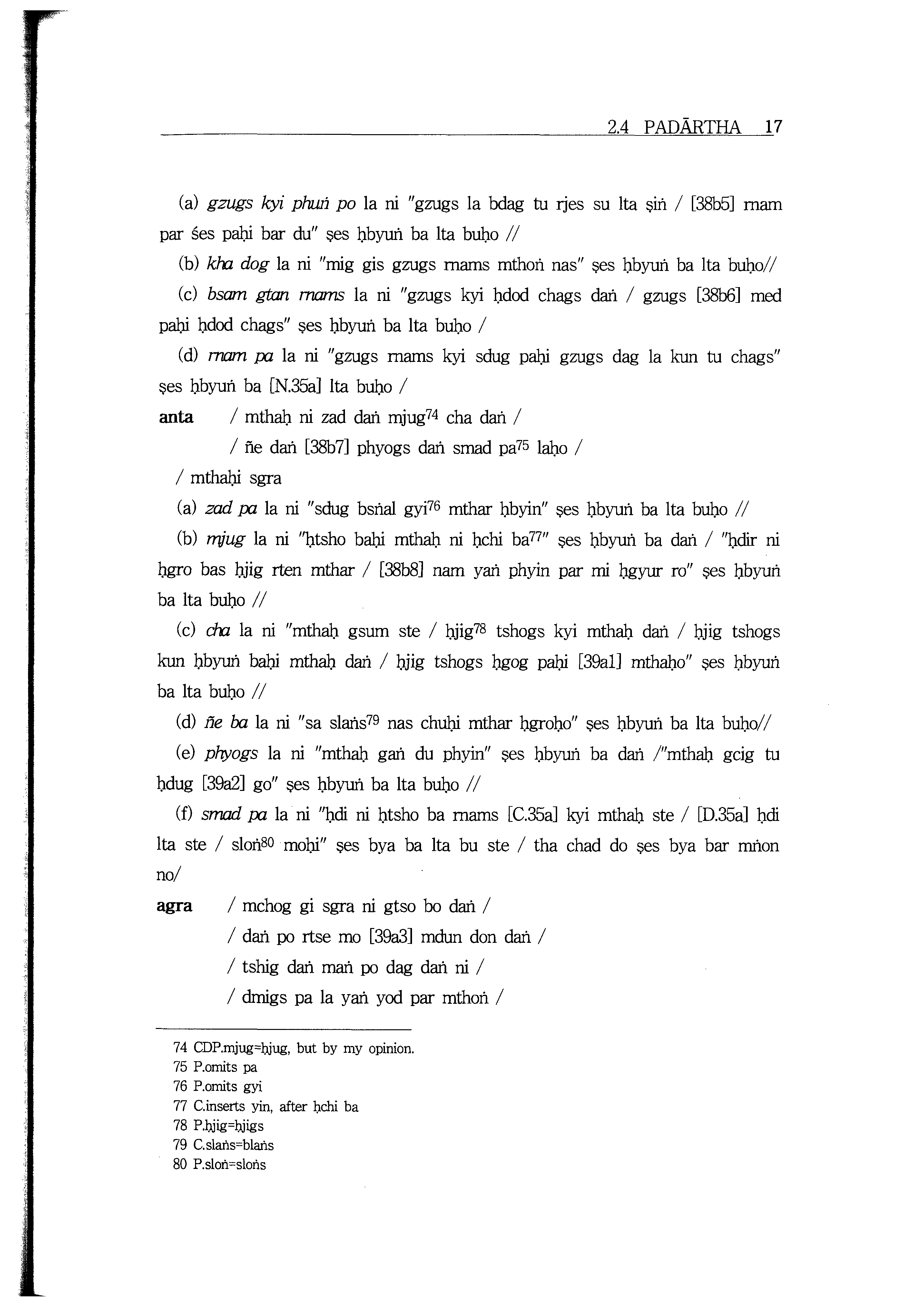 2.4 PADĀRTHA 17

(a) gzugs kyi phuṅ po la ni "gzugs la bdag tu rjes su lta ṣiṅ / [38b5] rnam par śes paḥi bar du" ṣes ḥbyuṅ ba lta buḥo //

(b) kha dog la ni "mig gis gzugs rnams mthoṅ nas" ṣes ḥbyuṅ ba lta buḥo//

(c) bsam gtan rnams la ni "gzugs kyi ḥdod chags daṅ / gzugs [38b6] med paḥi ḥdod chags" ṣes ḥbyuṅ ba lta buḥo /

(d) rnam pa la ni "gzugs rnams kyi sdug paḥi gzugs dag la kun tu chags" ṣes ḥbyuṅ ba [N.35a] lta buḥo /

anta / mthaḥ ni zad daṅ mjug$^{74}$ cha daṅ /
/ ñe daṅ [38b7] phyogs daṅ smad pa$^{75}$ laḥo /

/ mthaḥi sgra

(a) zad pa la ni "sdug bsṅal gyi$^{76}$ mthar ḥbyin" ṣes ḥbyuṅ ba lta buḥo //

(b) mjug la ni "ḥtsho baḥi mthaḥ ni ḥchi ba$^{77}$" ṣes ḥbyuṅ ba daṅ / "ḥdir ni ḥgro bas ḥjig rten mthar / [38b8] nam yaṅ phyin par mi ḥgyur ro" ṣes ḥbyuṅ ba lta buḥo //

(c) cha la ni "mthaḥ gsum ste / ḥjig$^{78}$ tshogs kyi mthaḥ daṅ / ḥjig tshogs kun ḥbyuṅ baḥi mthaḥ daṅ / ḥjig tshogs ḥgog paḥi [39a1] mthaḥo" ṣes ḥbyuṅ ba lta buḥo //

(d) ñe ba la ni "sa slaṅs$^{79}$ nas chuḥi mthar ḥgroḥo" ṣes ḥbyuṅ ba lta buḥo//

(e) phyogs la ni "mthaḥ gaṅ du phyin" ṣes ḥbyuṅ ba daṅ /"mthaḥ gcig tu ḥdug [39a2] go" ṣes ḥbyuṅ ba lta buḥo //

(f) smad pa la ni "ḥdi ni ḥtsho ba rnams [C.35a] kyi mthaḥ ste / [D.35a] ḥdi lta ste / sloṅ$^{80}$ moḥi" ṣes bya ba lta bu ste / tha chad do ṣes bya bar mṅon no/

agra / mchog gi sgra ni gtso bo daṅ /
/ daṅ po rtse mo [39a3] mdun don daṅ /
/ tshig daṅ maṅ po dag daṅ ni /
/ dmigs pa la yaṅ yod par mthoṅ /

74 CDP.mjug=ḥjug, but by my opinion.
75 P.omits pa
76 P.omits gyi
77 C.inserts yin, after ḥchi ba
78 P.ḥjig=ḥjigs
79 C.slaṅs=blaṅs
80 P.sloṅ=sloṅs